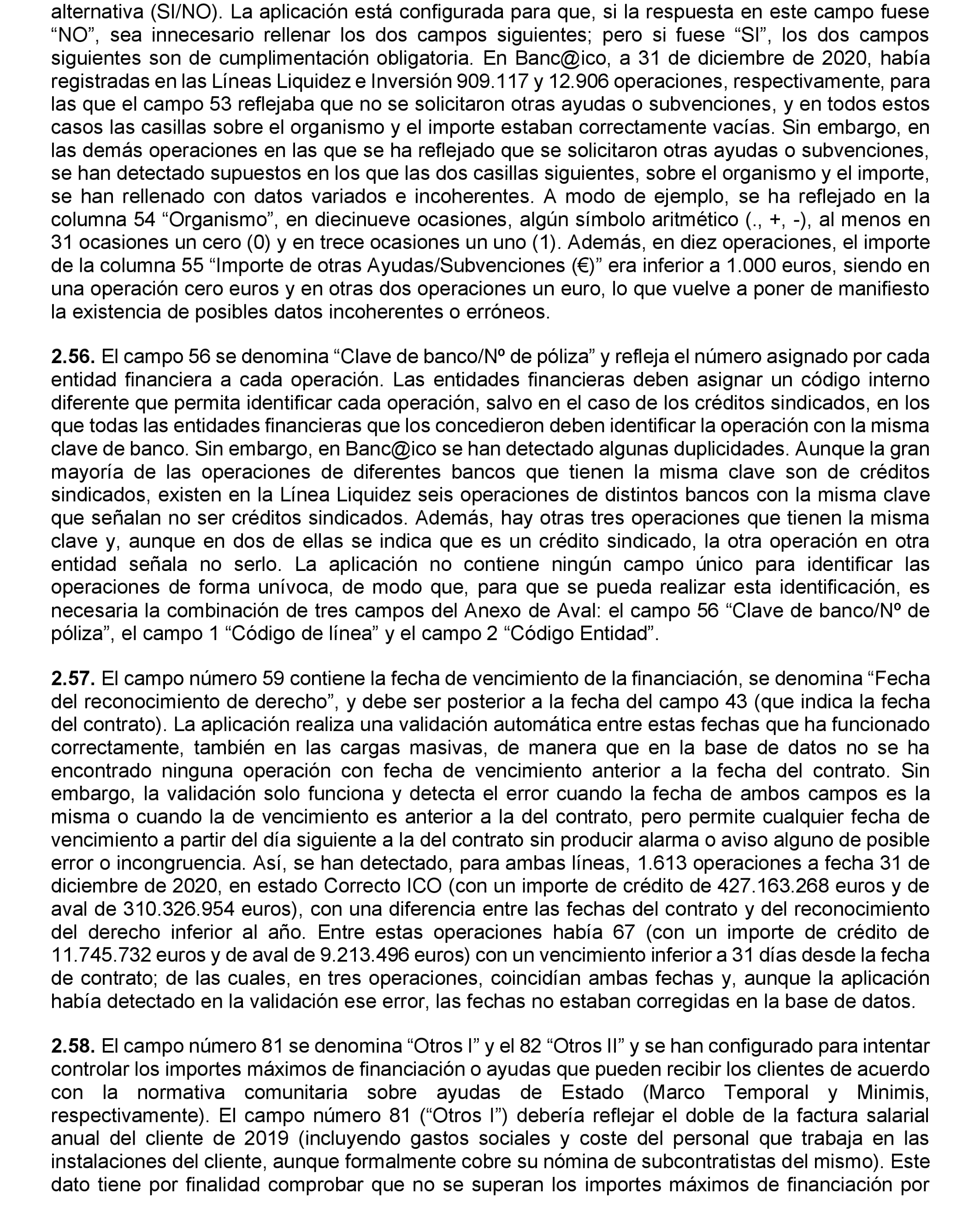 alternativa (SI/NO). La aplicación está configurada para que, si la respuesta en este campo fuese “NO”, sea innecesario rellenar los dos campos siguientes; pero si fuese “SI”, los dos campos siguientes son de cumplimentación obligatoria. En Banc@ico, a 31 de diciembre de 2020, había registradas en las Líneas Liquidez e Inversión 909.117 y 12.906 operaciones, respectivamente, para las que el campo 53 reflejaba que no se solicitaron otras ayudas o subvenciones, y en todos estos casos las casillas sobre el organismo y el importe estaban correctamente vacías. Sin embargo, en las demás operaciones en las que se ha reflejado que se solicitaron otras ayudas o subvenciones, se han detectado supuestos en los que las dos casillas siguientes, sobre el organismo y el importe, se han rellenado con datos variados e incoherentes. A modo de ejemplo, se ha reflejado en la columna 54 “Organismo”, en diecinueve ocasiones, algún símbolo aritmético (., +, -), al menos en 31 ocasiones un cero (0) y en trece ocasiones un uno (1). Además, en diez operaciones, el importe de la columna 55 “Importe de otras Ayudas/Subvenciones (€)” era inferior a 1.000 euros, siendo en una operación cero euros y en otras dos operaciones un euro, lo que vuelve a poner de manifiesto la existencia de posibles datos incoherentes o erróneos.

**2.56.** El campo 56 se denomina “Clave de banco/Nº de póliza” y refleja el número asignado por cada entidad financiera a cada operación. Las entidades financieras deben asignar un código interno diferente que permita identificar cada operación, salvo en el caso de los créditos sindicados, en los que todas las entidades financieras que los concedieron deben identificar la operación con la misma clave de banco. Sin embargo, en Banc@ico se han detectado algunas duplicidades. Aunque la gran mayoría de las operaciones de diferentes bancos que tienen la misma clave son de créditos sindicados, existen en la Línea Liquidez seis operaciones de distintos bancos con la misma clave que señalan no ser créditos sindicados. Además, hay otras tres operaciones que tienen la misma clave y, aunque en dos de ellas se indica que es un crédito sindicado, la otra operación en otra entidad señala no serlo. La aplicación no contiene ningún campo único para identificar las operaciones de forma unívoca, de modo que, para que se pueda realizar esta identificación, es necesaria la combinación de tres campos del Anexo de Aval: el campo 56 “Clave de banco/Nº de póliza”, el campo 1 “Código de línea” y el campo 2 “Código Entidad”.

**2.57.** El campo número 59 contiene la fecha de vencimiento de la financiación, se denomina “Fecha del reconocimiento de derecho”, y debe ser posterior a la fecha del campo 43 (que indica la fecha del contrato). La aplicación realiza una validación automática entre estas fechas que ha funcionado correctamente, también en las cargas masivas, de manera que en la base de datos no se ha encontrado ninguna operación con fecha de vencimiento anterior a la fecha del contrato. Sin embargo, la validación solo funciona y detecta el error cuando la fecha de ambos campos es la misma o cuando la de vencimiento es anterior a la del contrato, pero permite cualquier fecha de vencimiento a partir del día siguiente a la del contrato sin producir alarma o aviso alguno de posible error o incongruencia. Así, se han detectado, para ambas líneas, 1.613 operaciones a fecha 31 de diciembre de 2020, en estado Correcto ICO (con un importe de crédito de 427.163.268 euros y de aval de 310.326.954 euros), con una diferencia entre las fechas del contrato y del reconocimiento del derecho inferior al año. Entre estas operaciones había 67 (con un importe de crédito de 11.745.732 euros y de aval de 9.213.496 euros) con un vencimiento inferior a 31 días desde la fecha de contrato; de las cuales, en tres operaciones, coincidían ambas fechas y, aunque la aplicación había detectado en la validación ese error, las fechas no estaban corregidas en la base de datos.

**2.58.** El campo número 81 se denomina “Otros I” y el 82 “Otros II” y se han configurado para intentar controlar los importes máximos de financiación o ayudas que pueden recibir los clientes de acuerdo con la normativa comunitaria sobre ayudas de Estado (Marco Temporal y Minimis, respectivamente). El campo número 81 (“Otros I”) debería reflejar el doble de la factura salarial anual del cliente de 2019 (incluyendo gastos sociales y coste del personal que trabaja en las instalaciones del cliente, aunque formalmente cobre su nómina de subcontratistas del mismo). Este dato tiene por finalidad comprobar que no se superan los importes máximos de financiación por